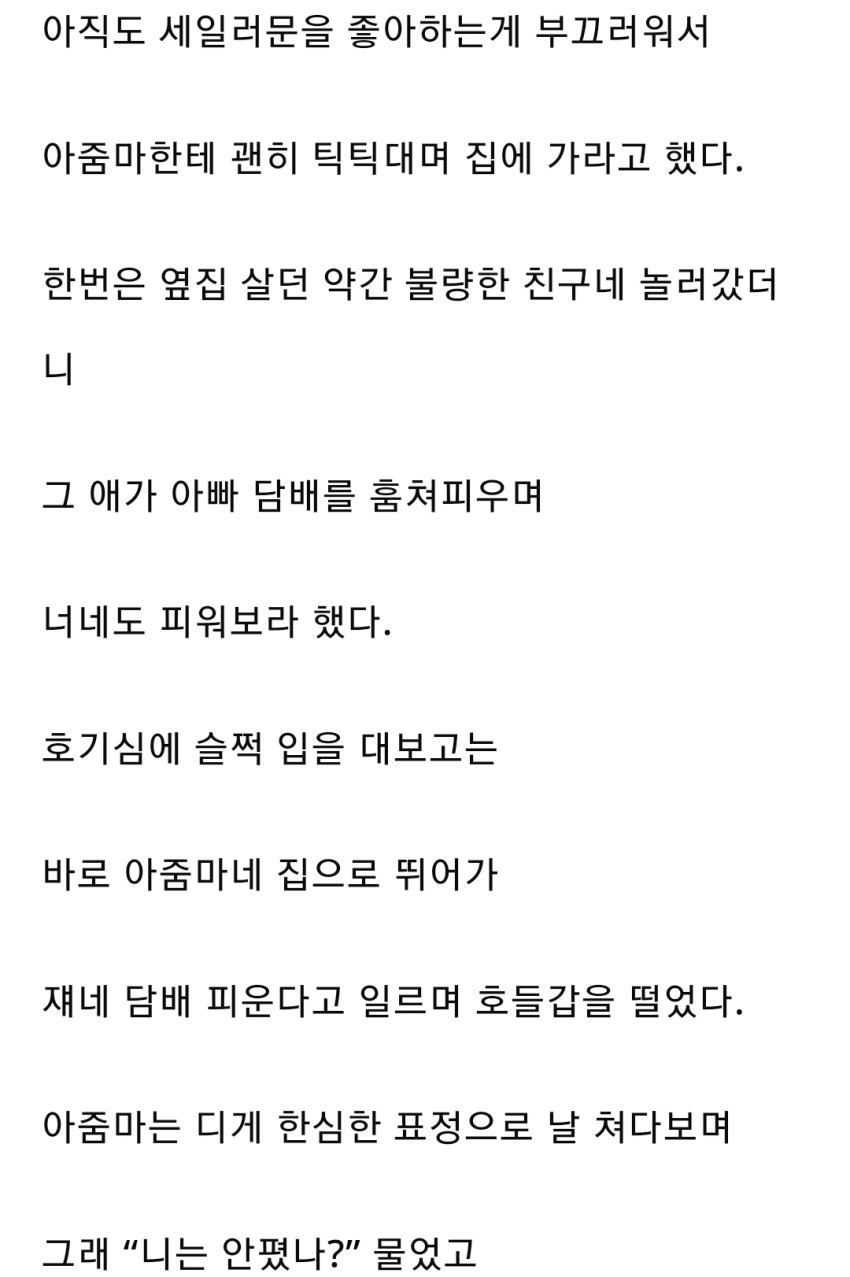 아직도 세일러문을 좋아하는게 부끄러워서

아줌마한테 괜히 틱틱대며 집에 가라고 했다.

한번은 옆집 살던 약간 불량한 친구네 놀러갔더니

그 애가 아빠 담배를 훔쳐피우며

너네도 피워보라 했다.

호기심에 슬쩍 입을 대보고는

바로 아줌마네 집으로 뛰어가

쟤네 담배 피운다고 일르며 호들갑을 떨었다.

아줌마는 디게 한심한 표정으로 날 쳐다보며

그래 “니는 안폈나?” 물었고